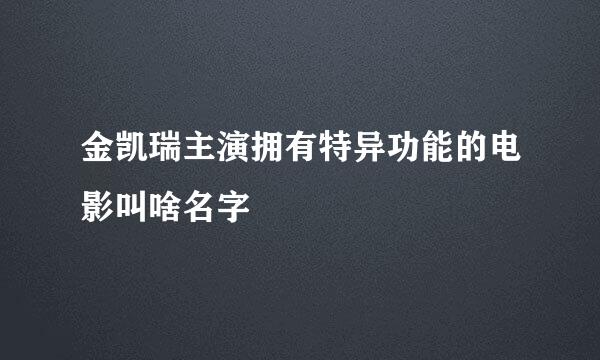 金凯瑞主演拥有特异功能的电影叫啥名字